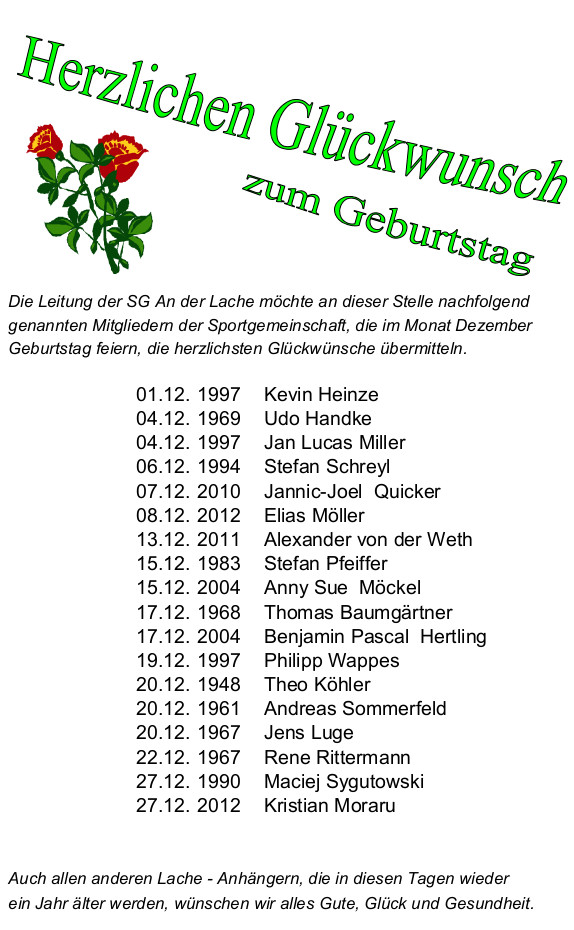 Herzlichen Glückwunsch

zum Geburtstag

Die Leitung der SG An der Lache möchte an dieser Stelle nachfolgend genannten Mitgliedern der Sportgemeinschaft, die im Monat Dezember Geburtstag feiern, die herzlichsten Glückwünsche übermitteln.

01.12. 1997 Kevin Heinze
04.12. 1969 Udo Handke
04.12. 1997 Jan Lucas Miller
06.12. 1994 Stefan Schreyl
07.12. 2010 Jannic-Joel Quicker
08.12. 2012 Elias Möller
13.12. 2011 Alexander von der Weth
15.12. 1983 Stefan Pfeiffer
15.12. 2004 Anny Sue Möckel
17.12. 1968 Thomas Baumgärtner
17.12. 2004 Benjamin Pascal Hertling
19.12. 1997 Philipp Wappes
20.12. 1948 Theo Köhler
20.12. 1961 Andreas Sommerfeld
20.12. 1967 Jens Luge
22.12. 1967 Rene Rittermann
27.12. 1990 Maciej Sygutowski
27.12. 2012 Kristian Moraru

Auch allen anderen Lache - Anhängern, die in diesen Tagen wieder ein Jahr älter werden, wünschen wir alles Gute, Glück und Gesundheit.